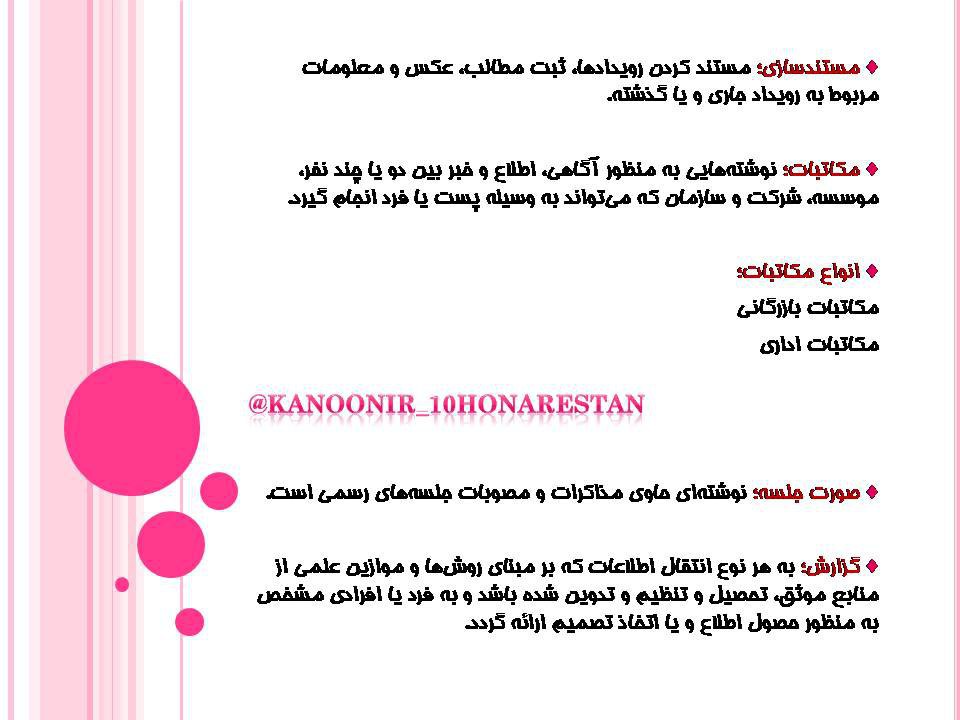 ♦ مستندسازی: مستند کردن رویدادها، ثبت مطالب، عکس و معلومات مربوط به رویداد جاری و یا گذشته.

♦ مکاتبات: نوشته‌هایی به منظور آگاهی، اطلاع و خبر بین دو یا چند نفر، موسسه، شرکت و سازمان که می‌تواند به وسیله پست یا فرد انجام گیرد

♦ انواع مکاتبات:
مکاتبات بازرگانی
مکاتبات اداری

@KANOONIR_10HONARESTAN

♦ صورت جلسه: نوشته‌ای حاوی مذاکرات و مصوبات جلسه‌های رسمی است.

♦ گزارش: به هر نوع انتقال اطلاعات که بر مبنای روش‌ها و موازین علمی از منابع موثق، تحصیل و تنظیم و تدوین شده باشد و به فرد یا افرادی مشخص به منظور حصول اطلاع و یا اتخاذ تصمیم ارائه گردد.